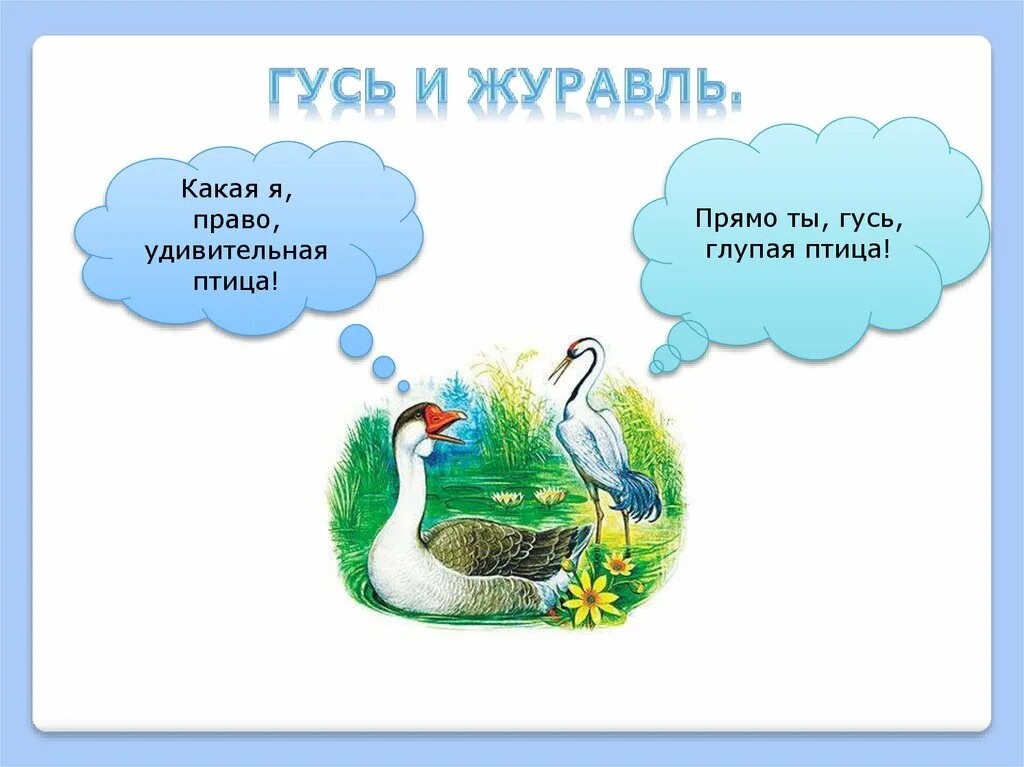 ГУСЬ И ЖУРАВЛЬ.

Какая я, право, удивительная птица!

Прямо ты, гусь, глупая птица!